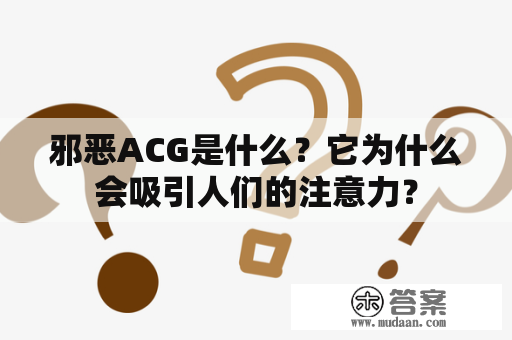 邪恶ACG是什么？它为什么会吸引人们的注意力?

木 答案
www.mudaan.com